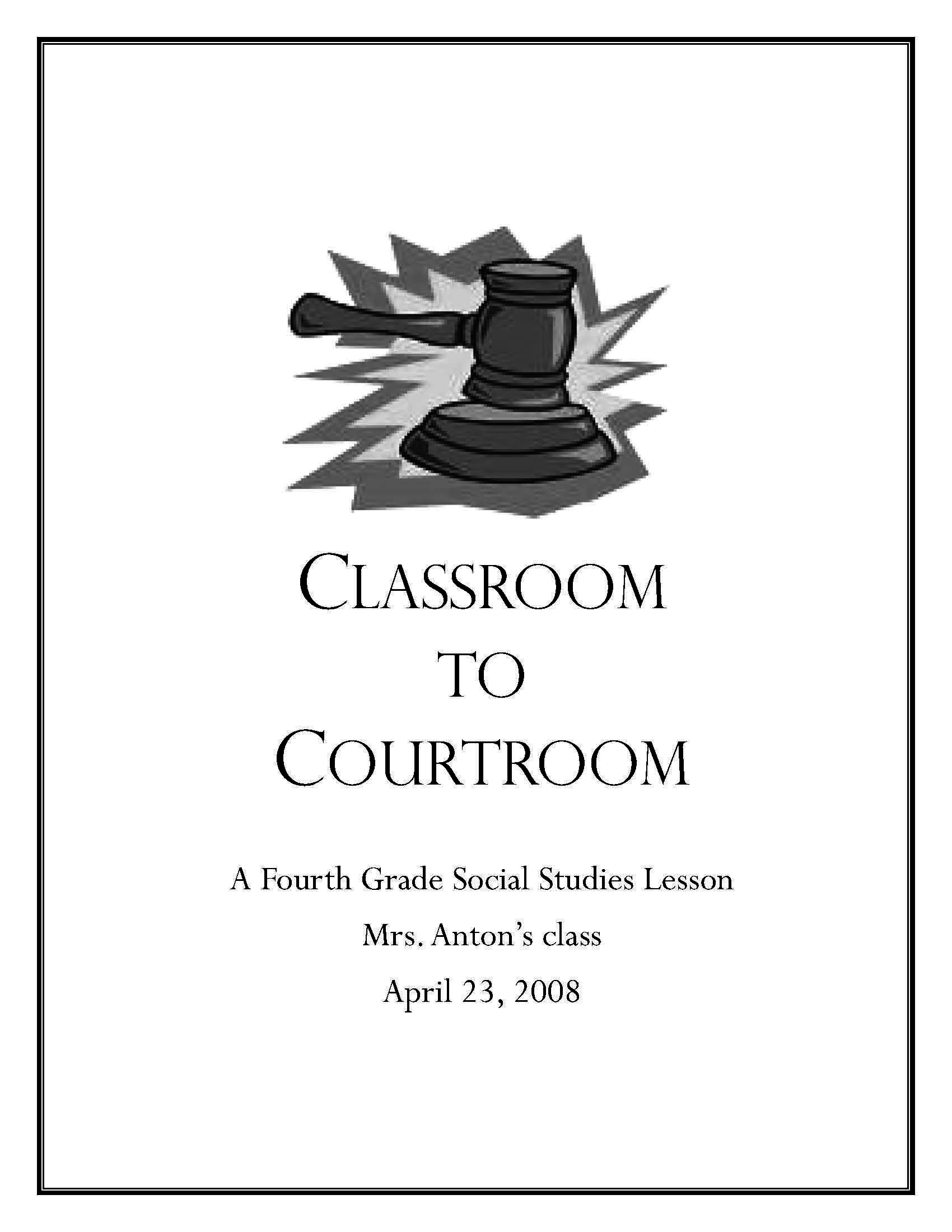 CLASSROOM
TO
COURTROOM

A Fourth Grade Social Studies Lesson

Mrs. Anton's class

April 23, 2008